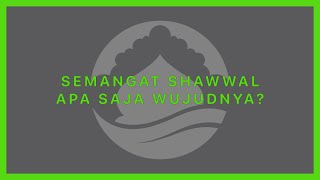 SEMANGAT SHAWWAL
APA SAJA WUJUDNYA?